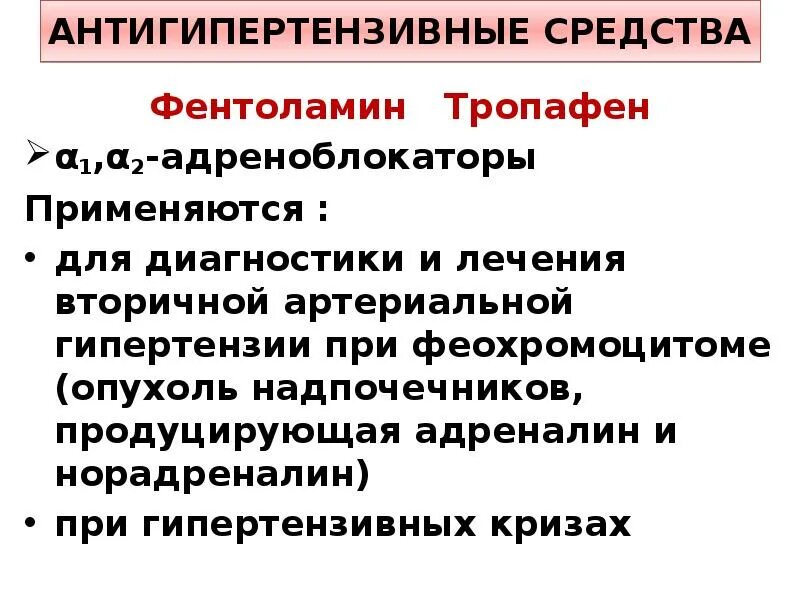 АНТИГИПЕРТЕНЗИВНЫЕ СРЕДСТВА

Фентоламин Тропафен

➢ $\alpha_1$,$\alpha_2$-адреноблокаторы

Применяются :

• для диагностики и лечения вторичной артериальной гипертензии при феохромоцитоме (опухоль надпочечников, продуцирующая адреналин и норадреналин)

• при гипертензивных кризах